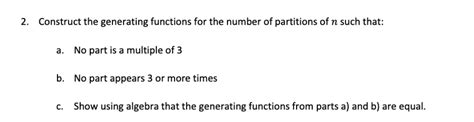 2. Construct the generating functions for the number of partitions of $n$ such that:

a. No part is a multiple of 3

b. No part appears 3 or more times

c. Show using algebra that the generating functions from parts a) and b) are equal.